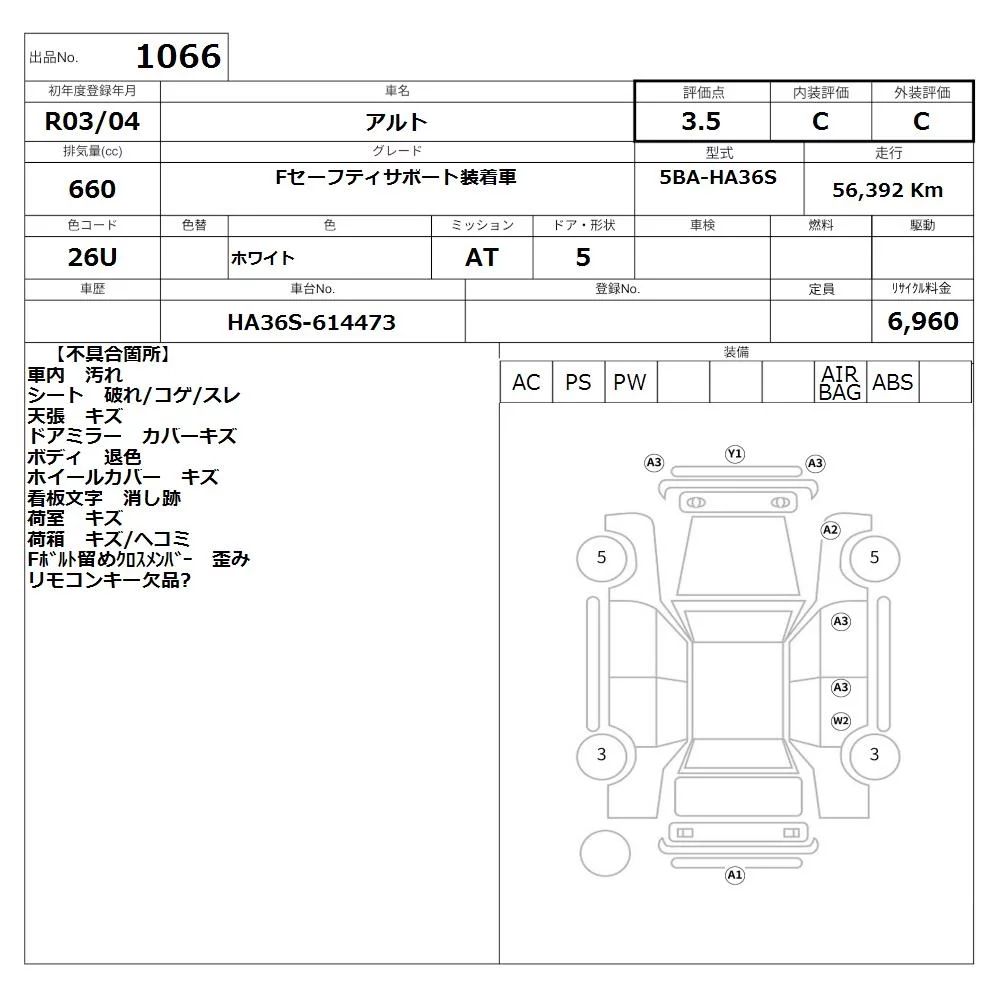 出品No. 1066

| 初年度登録年月 | 車名 | 評価点 | 内装評価 | 外装評価 |
|---|---|---|---|---|
| R03/04 | アルト | 3.5 | C | C |

| 排気量(cc) | グレード | 型式 | 走行 |
|---|---|---|---|
| 660 | Fセーフティサポート装着車 | 5BA-HA36S | 56,392 Km |

| 色コード | 色替 | 色 | ミッション | ドア・形状 | 車検 | 燃料 | 駆動 |
|---|---|---|---|---|---|---|---|
| 26U | | ホワイト | AT | 5 | | | |

| 車歴 | 車台No. | 登録No. | 定員 | ﾘｻｲｸﾙ料金 |
|---|---|---|---|---|
| | HA36S-614473 | | | 6,960 |

【不具合箇所】
車内　汚れ
シート　破れ/コゲ/スレ
天張　キズ
ドアミラー　カバーキズ
ボディ　退色
ホイールカバー　キズ
看板文字　消し跡
荷室　キズ
荷箱　キズ/ヘコミ
Fﾎﾞﾙﾄ留めｸﾛｽﾒﾝﾊﾞｰ　歪み
リモコンキー欠品?

装備

| AC | PS | PW | | | | AIR BAG | ABS | |
|---|---|---|---|---|---|---|---|---|

A3 Y1 A3
A2
5 5
A3
A3
W2
3 3
A1